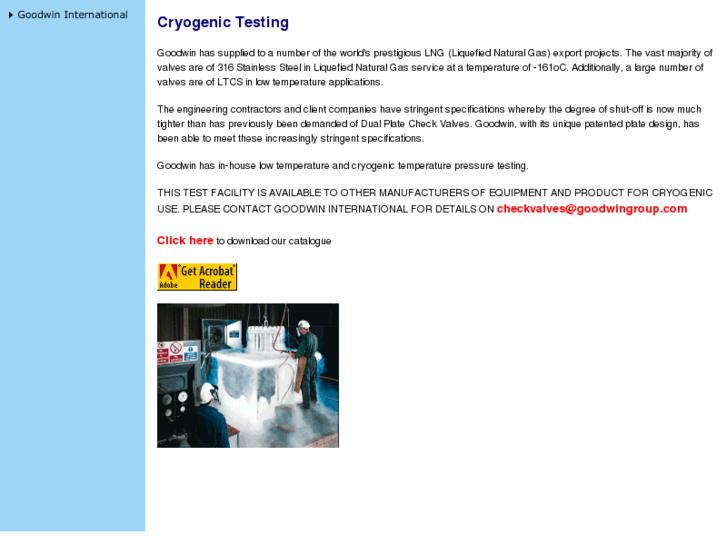 Goodwin International

Cryogenic Testing

Goodwin has supplied to a number of the world's prestigious LNG (Liquefied Natural Gas) export projects. The vast majority of valves are of 316 Stainless Steel in Liquefied Natural Gas service at a temperature of -161oC. Additionally, a large number of valves are of LTCS in low temperature applications.

The engineering contractors and client companies have stringent specifications whereby the degree of shut-off is now much tighter than has previously been demanded of Dual Plate Check Valves. Goodwin, with its unique patented plate design, has been able to meet these increasingly stringent specifications.

Goodwin has in-house low temperature and cryogenic temperature pressure testing.

THIS TEST FACILITY IS AVAILABLE TO OTHER MANUFACTURERS OF EQUIPMENT AND PRODUCT FOR CRYOGENIC USE. PLEASE CONTACT GOODWIN INTERNATIONAL FOR DETAILS ON checkvalves@goodwingroup.com

Click here to download our catalogue

Adobe Get Acrobat Reader